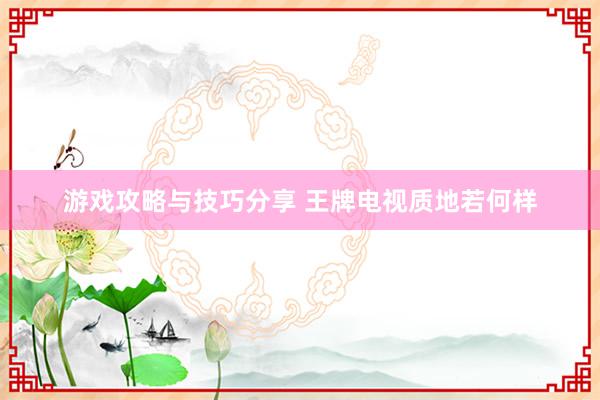 游戏攻略与技巧分享 王牌电视质地若何样